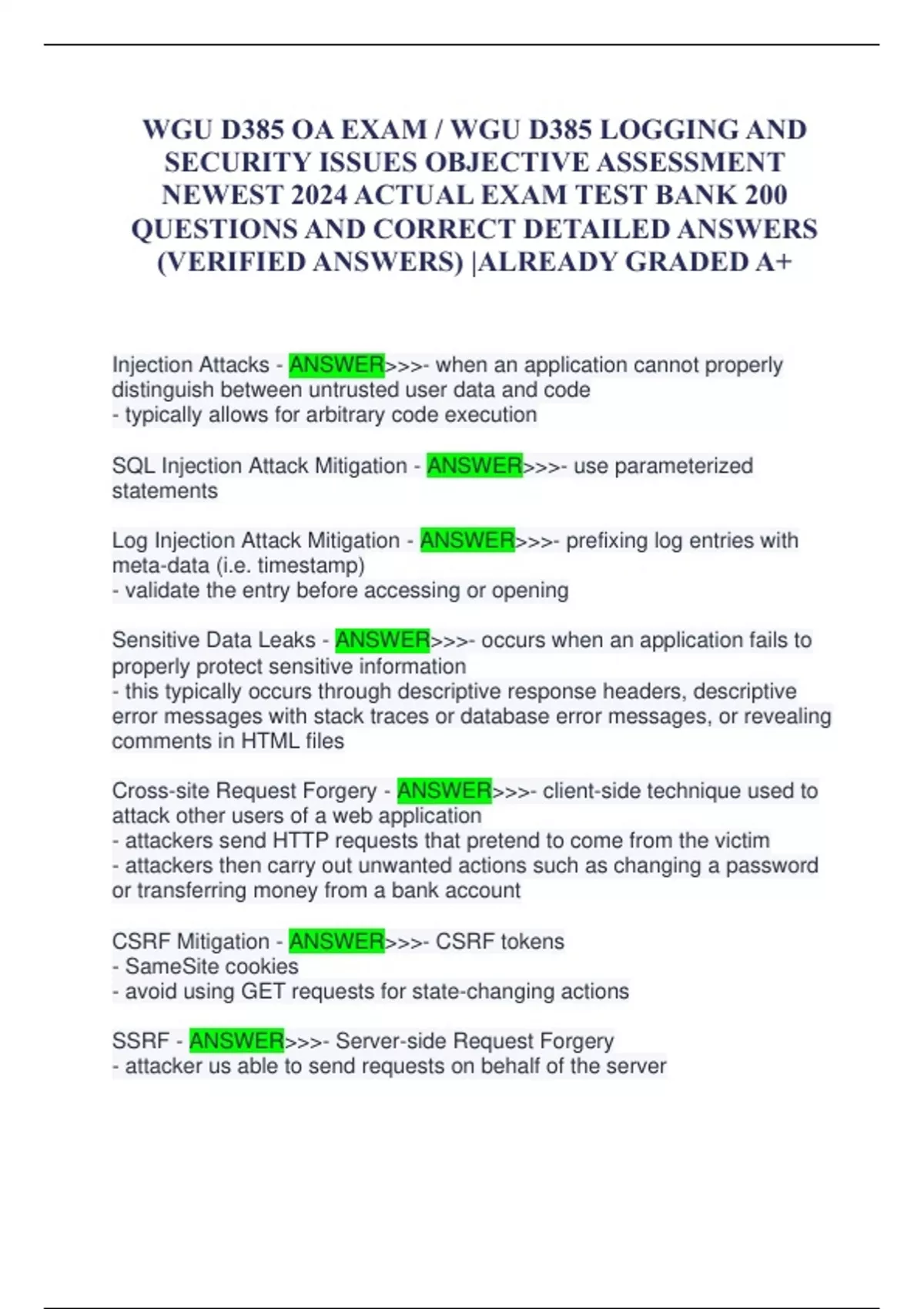 WGU D385 OA EXAM / WGU D385 LOGGING AND SECURITY ISSUES OBJECTIVE ASSESSMENT NEWEST 2024 ACTUAL EXAM TEST BANK 200 QUESTIONS AND CORRECT DETAILED ANSWERS (VERIFIED ANSWERS) |ALREADY GRADED A+

Injection Attacks - ANSWER>>>- when an application cannot properly distinguish between untrusted user data and code
- typically allows for arbitrary code execution

SQL Injection Attack Mitigation - ANSWER>>>- use parameterized statements

Log Injection Attack Mitigation - ANSWER>>>- prefixing log entries with meta-data (i.e. timestamp)
- validate the entry before accessing or opening

Sensitive Data Leaks - ANSWER>>>- occurs when an application fails to properly protect sensitive information
- this typically occurs through descriptive response headers, descriptive error messages with stack traces or database error messages, or revealing comments in HTML files

Cross-site Request Forgery - ANSWER>>>- client-side technique used to attack other users of a web application
- attackers send HTTP requests that pretend to come from the victim
- attackers then carry out unwanted actions such as changing a password or transferring money from a bank account

CSRF Mitigation - ANSWER>>>- CSRF tokens
- SameSite cookies
- avoid using GET requests for state-changing actions

SSRF - ANSWER>>>- Server-side Request Forgery
- attacker us able to send requests on behalf of the server